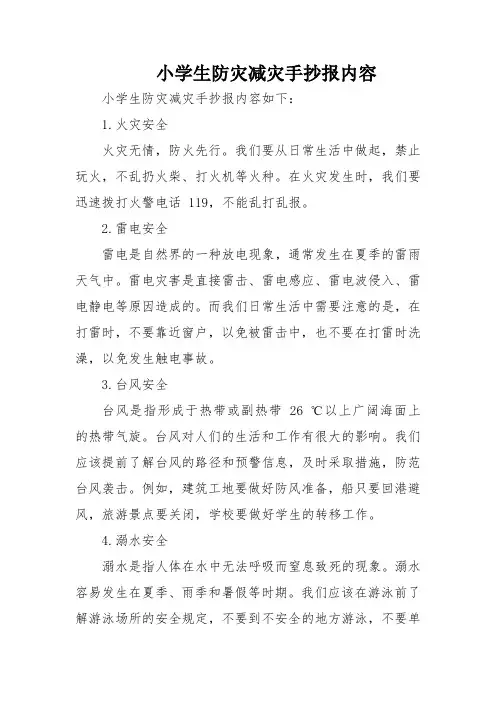 小学生防灾减灾手抄报内容

小学生防灾减灾手抄报内容如下：

1. 火灾安全

火灾无情，防火先行。我们要从日常生活中做起，禁止玩火，不乱扔火柴、打火机等火种。在火灾发生时，我们要迅速拨打火警电话 119，不能乱打乱报。

2. 雷电安全

雷电是自然界的一种放电现象，通常发生在夏季的雷雨天气中。雷电灾害是直接雷击、雷电感应、雷电波侵入、雷电静电等原因造成的。而我们日常生活中需要注意的是，在打雷时，不要靠近窗户，以免被雷击中，也不要在打雷时洗澡，以免发生触电事故。

3. 台风安全

台风是指形成于热带或副热带 26 ℃以上广阔海面上的热带气旋。台风对人们的生活和工作有很大的影响。我们应该提前了解台风的路径和预警信息，及时采取措施，防范台风袭击。例如，建筑工地要做好防风准备，船只要回港避风，旅游景点要关闭，学校要做好学生的转移工作。

4. 溺水安全

溺水是指人体在水中无法呼吸而窒息致死的现象。溺水容易发生在夏季、雨季和暑假等时期。我们应该在游泳前了解游泳场所的安全规定，不要到不安全的地方游泳，不要单